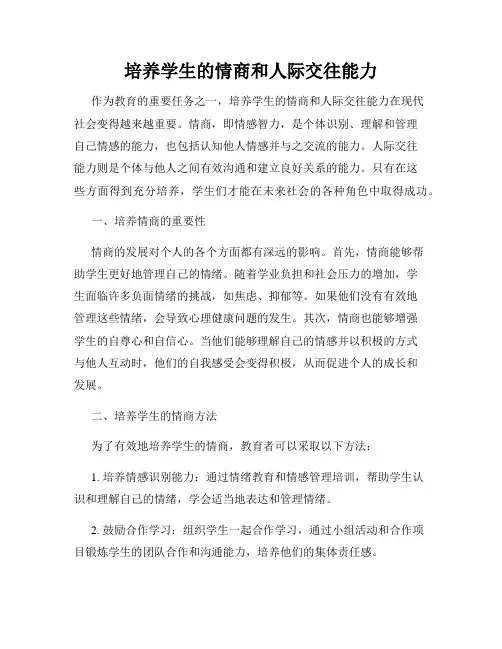 培养学生的情商和人际交往能力

作为教育的重要任务之一，培养学生的情商和人际交往能力在现代社会变得越来越重要。情商，即情感智力，是个体识别、理解和管理自己情感的能力，也包括认知他人情感并与之交流的能力。人际交往能力则是个体与他人之间有效沟通和建立良好关系的能力。只有在这些方面得到充分培养，学生们才能在未来社会的各种角色中取得成功。

一、培养情商的重要性

情商的发展对个人的各个方面都有深远的影响。首先，情商能够帮助学生更好地管理自己的情绪。随着学业负担和社会压力的增加，学生面临许多负面情绪的挑战，如焦虑、抑郁等。如果他们没有有效地管理这些情绪，会导致心理健康问题的发生。其次，情商也能够增强学生的自尊心和自信心。当他们能够理解自己的情感并以积极的方式与他人互动时，他们的自我感受会变得积极，从而促进个人的成长和发展。

二、培养学生的情商方法

为了有效地培养学生的情商，教育者可以采取以下方法：

1. 培养情感识别能力：通过情绪教育和情感管理培训，帮助学生认识和理解自己的情绪，学会适当地表达和管理情绪。

2. 鼓励合作学习：组织学生一起合作学习，通过小组活动和合作项目锻炼学生的团队合作和沟通能力，培养他们的集体责任感。